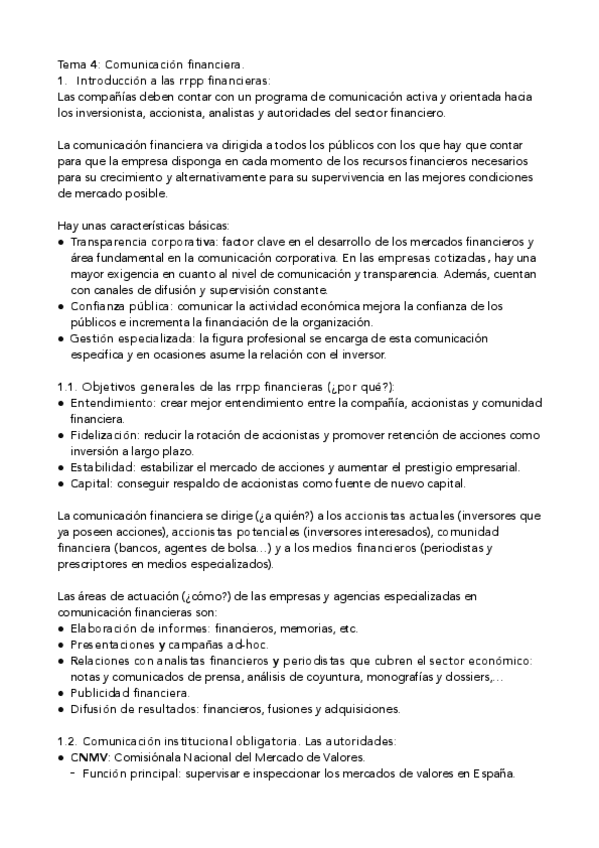 Tema 4: Comunicación financiera.
1. Introducción a las rrpp financieras:
Las compañías deben contar con un programa de comunicación activa y orientada hacia los inversionista, accionista, analistas y autoridades del sector financiero.

La comunicación financiera va dirigida a todos los públicos con los que hay que contar para que la empresa disponga en cada momento de los recursos financieros necesarios para su crecimiento y alternativamente para su supervivencia en las mejores condiciones de mercado posible.

Hay unas características básicas:
● Transparencia corporativa: factor clave en el desarrollo de los mercados financieros y área fundamental en la comunicación corporativa. En las empresas cotizadas, hay una mayor exigencia en cuanto al nivel de comunicación y transparencia. Además, cuentan con canales de difusión y supervisión constante.
● Confianza pública: comunicar la actividad económica mejora la confianza de los públicos e incrementa la financiación de la organización.
● Gestión especializada: la figura profesional se encarga de esta comunicación específica y en ocasiones asume la relación con el inversor.

1.1. Objetivos generales de las rrpp financieras (¿por qué?):
● Entendimiento: crear mejor entendimiento entre la compañía, accionistas y comunidad financiera.
● Fidelización: reducir la rotación de accionistas y promover retención de acciones como inversión a largo plazo.
● Estabilidad: estabilizar el mercado de acciones y aumentar el prestigio empresarial.
● Capital: conseguir respaldo de accionistas como fuente de nuevo capital.

La comunicación financiera se dirige (¿a quién?) a los accionistas actuales (inversores que ya poseen acciones), accionistas potenciales (inversores interesados), comunidad financiera (bancos, agentes de bolsa...) y a los medios financieros (periodistas y prescriptores en medios especializados).

Las áreas de actuación (¿cómo?) de las empresas y agencias especializadas en comunicación financieras son:
● Elaboración de informes: financieros, memorias, etc.
● Presentaciones y campañas ad-hoc.
● Relaciones con analistas financieros y periodistas que cubren el sector económico: notas y comunicados de prensa, análisis de coyuntura, monografías y dossiers,...
● Publicidad financiera.
● Difusión de resultados: financieros, fusiones y adquisiciones.

1.2. Comunicación institucional obligatoria. Las autoridades:
● CNMV: Comisiónala Nacional del Mercado de Valores.
- Función principal: supervisar e inspeccionar los mercados de valores en España.